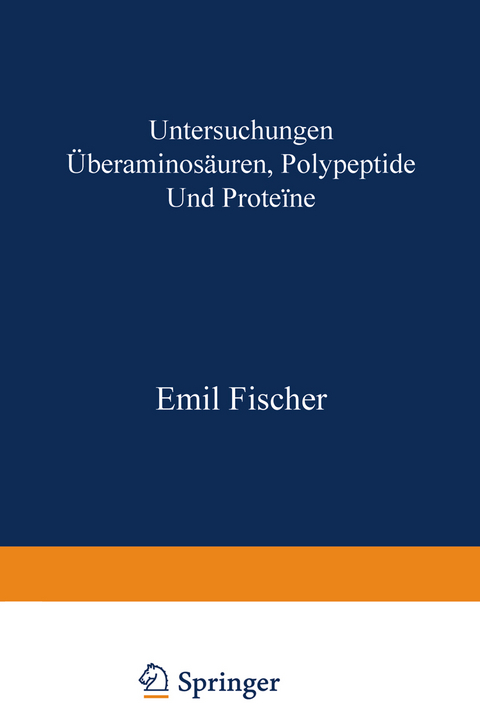 Untersuchungen Überaminosäuren, Polypeptide Und Proteïne

Emil Fischer

Springer